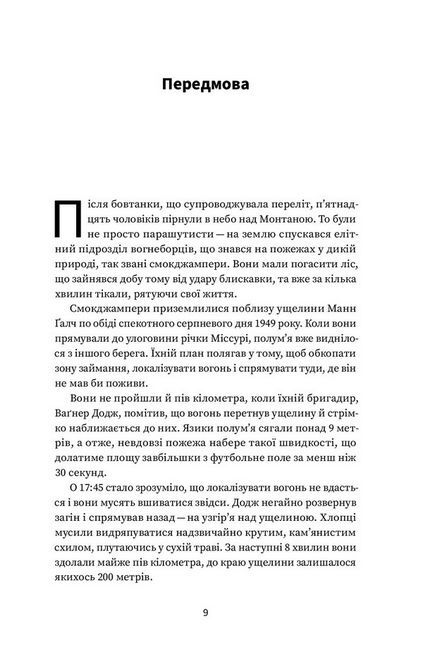 Передмова

Після бовтанки, що супроводжувала переліт, п'ятнадцять чоловіків пірнули в небо над Монтаною. То були не просто парашутисти — на землю спускався елітний підрозділ вогнеборців, що знався на пожежах у дикій природі, так звані смокджампери. Вони мали погасити ліс, що зайнявся добу тому від удару блискавки, та вже за кілька хвилин тікали, рятуючи свої життя.

Смокджампери приземлилися поблизу ущелини Манн Ґалч по обіді спекотного серпневого дня 1949 року. Коли вони прямували до улоговини річки Міссурі, полум'я вже виднілося з іншого берега. Їхній план полягав у тому, щоб обкопати зону займання, локалізувати вогонь і спрямувати туди, де він не мав би поживи.

Вони не пройшли й пів кілометра, коли їхній бригадир, Ваґнер Додж, помітив, що вогонь перетнув ущелину й стрімко наближається до них. Язики полум'я сягали понад 9 метрів, а отже, невдовзі пожежа набере такої швидкості, що долатиме площу завбільшки з футбольне поле за менш ніж 30 секунд.

О 17:45 стало зрозуміло, що локалізувати вогонь не вдасться і вони мусять вшиватися звідси. Додж негайно розвернув загін і спрямував назад — на узгір'я над ущелиною. Хлопці мусили видряпуватися надзвичайно крутим, кам'янистим схилом, плутаючись у сухій траві. За наступні 8 хвилин вони здолали майже пів кілометра, до краю ущелини залишалося якихось 200 метрів.

9